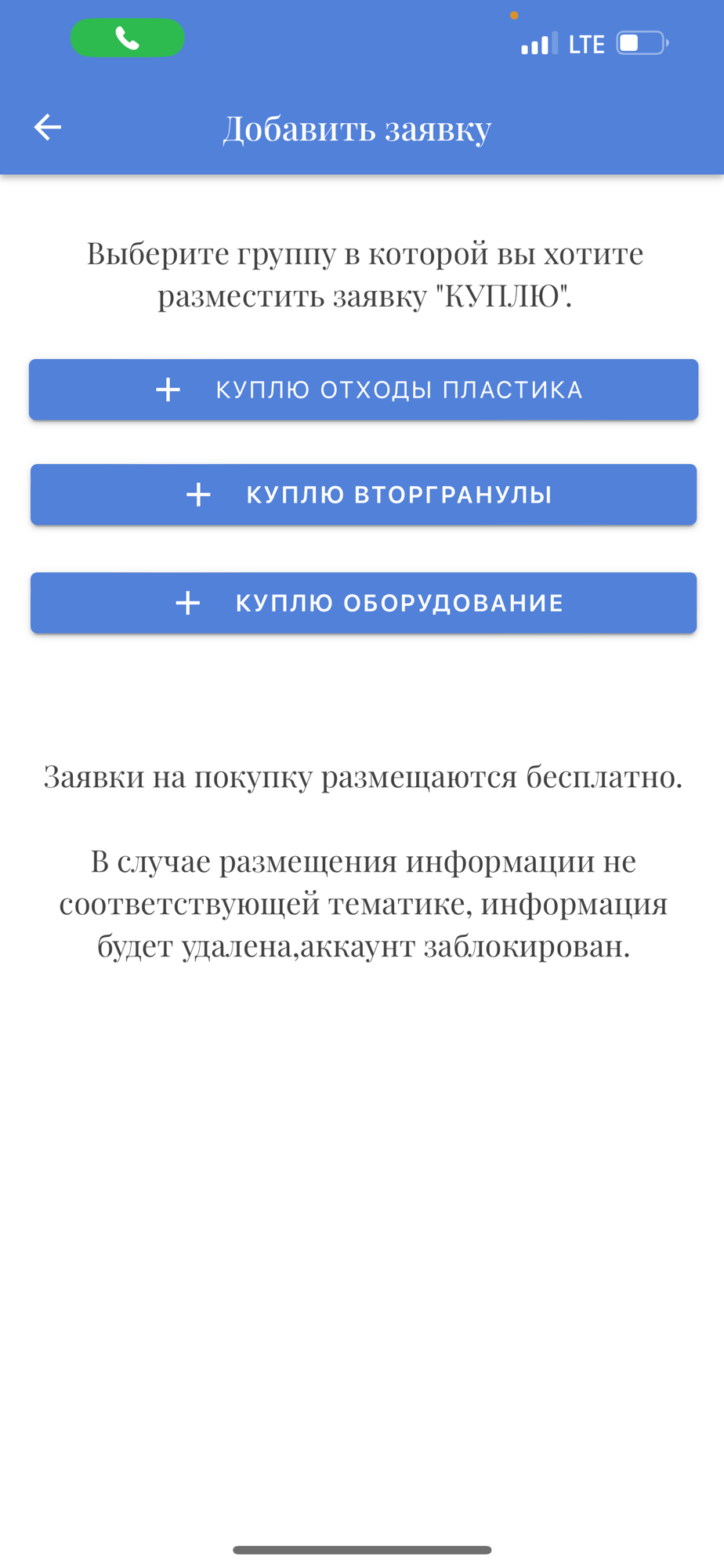 LTE

Добавить заявку

Выберите группу в которой вы хотите разместить заявку "КУПЛЮ".

+ КУПЛЮ ОТХОДЫ ПЛАСТИКА

+ КУПЛЮ ВТОРГРАНУЛЫ

+ КУПЛЮ ОБОРУДОВАНИЕ

Заявки на покупку размещаются бесплатно.

В случае размещения информации не соответствующей тематике, информация будет удалена,аккаунт заблокирован.